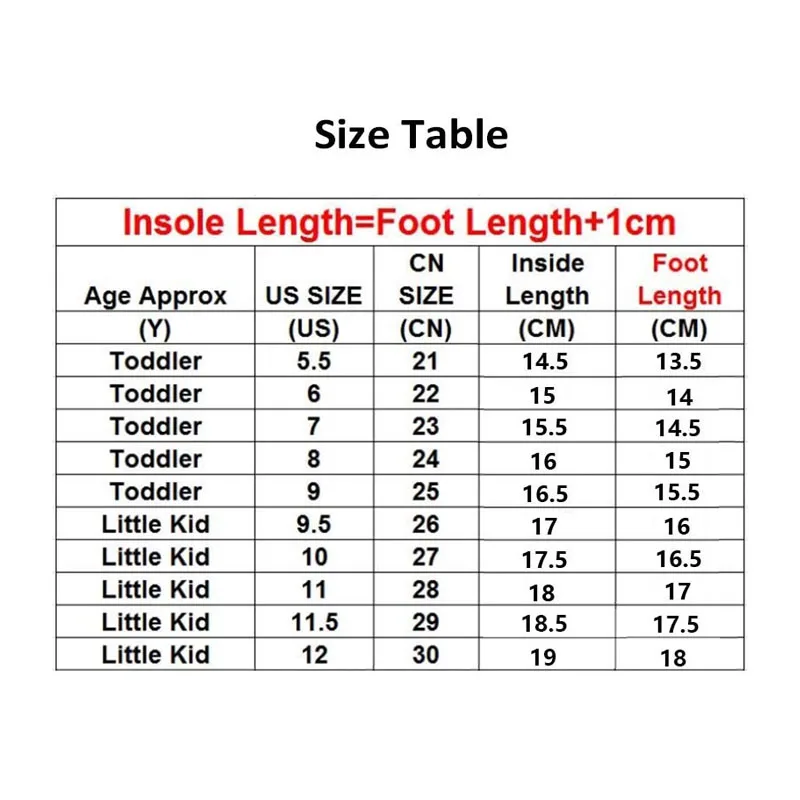 Size Table

Insole Length=Foot Length+1cm

| Age Approx (Y) | US SIZE (US) | CN SIZE (CN) | Inside Length (CM) | Foot Length (CM) |
|---|---|---|---|---|
| Toddler | 5.5 | 21 | 14.5 | 13.5 |
| Toddler | 6 | 22 | 15 | 14 |
| Toddler | 7 | 23 | 15.5 | 14.5 |
| Toddler | 8 | 24 | 16 | 15 |
| Toddler | 9 | 25 | 16.5 | 15.5 |
| Little Kid | 9.5 | 26 | 17 | 16 |
| Little Kid | 10 | 27 | 17.5 | 16.5 |
| Little Kid | 11 | 28 | 18 | 17 |
| Little Kid | 11.5 | 29 | 18.5 | 17.5 |
| Little Kid | 12 | 30 | 19 | 18 |